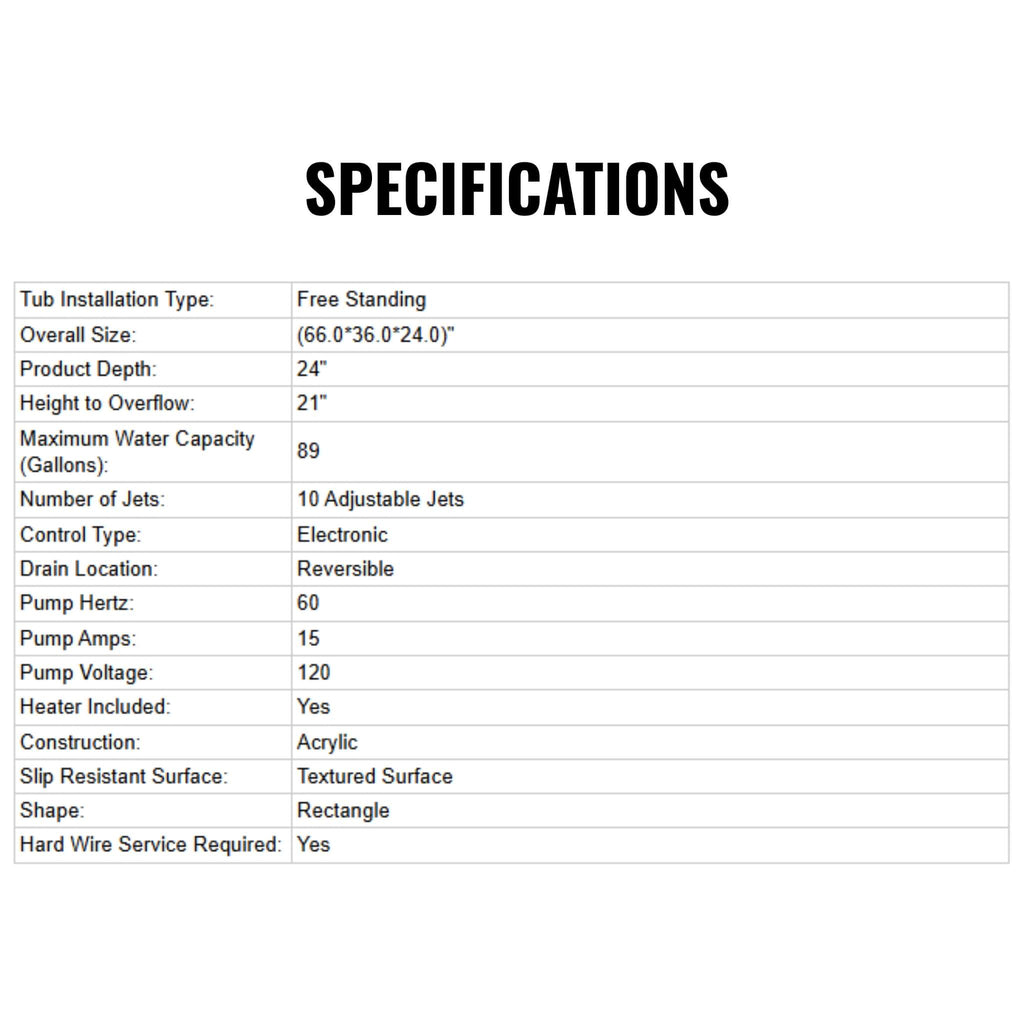 SPECIFICATIONS

| Tub Installation Type: | Free Standing |
|---|---|
| Overall Size: | (66.0*36.0*24.0)" |
| Product Depth: | 24" |
| Height to Overflow: | 21" |
| Maximum Water Capacity (Gallons): | 89 |
| Number of Jets: | 10 Adjustable Jets |
| Control Type: | Electronic |
| Drain Location: | Reversible |
| Pump Hertz: | 60 |
| Pump Amps: | 15 |
| Pump Voltage: | 120 |
| Heater Included: | Yes |
| Construction: | Acrylic |
| Slip Resistant Surface: | Textured Surface |
| Shape: | Rectangle |
| Hard Wire Service Required: | Yes |